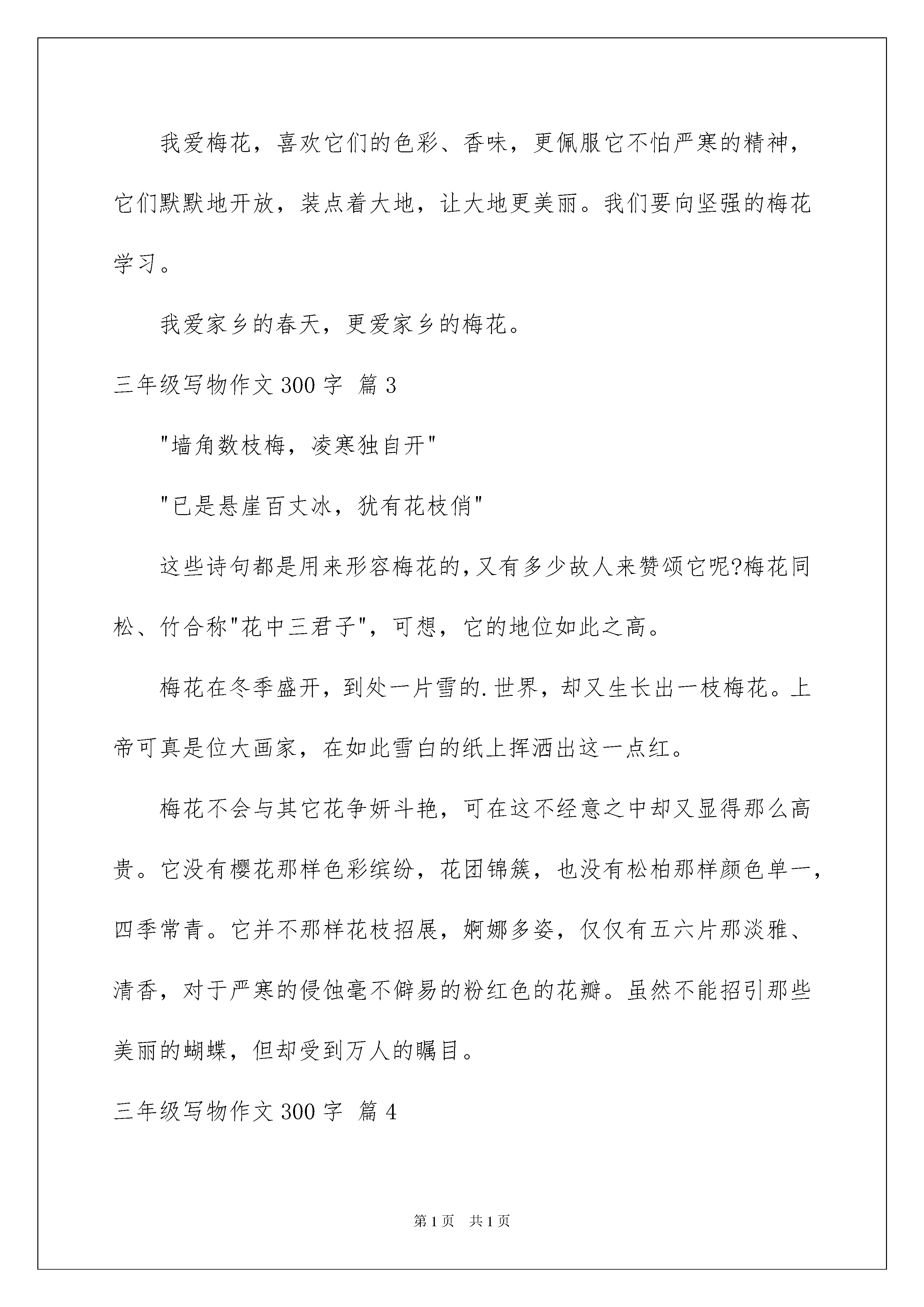 我爱梅花，喜欢它们的色彩、香味，更佩服它不怕严寒的精神，它们默默地开放，装点着大地，让大地更美丽。我们要向坚强的梅花学习。

我爱家乡的春天，更爱家乡的梅花。

三年级写物作文 300 字 篇 3

"墙角数枝梅，凌寒独自开"

"已是悬崖百丈冰，犹有花枝俏"

这些诗句都是用来形容梅花的，又有多少故人来赞颂它呢?梅花同松、竹合称"花中三君子"，可想，它的地位如此之高。

梅花在冬季盛开，到处一片雪的.世界，却又生长出一枝梅花。上帝可真是位大画家，在如此雪白的纸上挥洒出这一点红。

梅花不会与其它花争妍斗艳，可在这不经意之中却又显得那么高贵。它没有樱花那样色彩缤纷，花团锦簇，也没有松柏那样颜色单一，四季常青。它并不那样花枝招展，婀娜多姿，仅仅有五六片那淡雅、清香，对于严寒的侵蚀毫不僻易的粉红色的花瓣。虽然不能招引那些美丽的蝴蝶，但却受到万人的瞩目。

三年级写物作文 300 字 篇 4

第 1 页 共 1 页